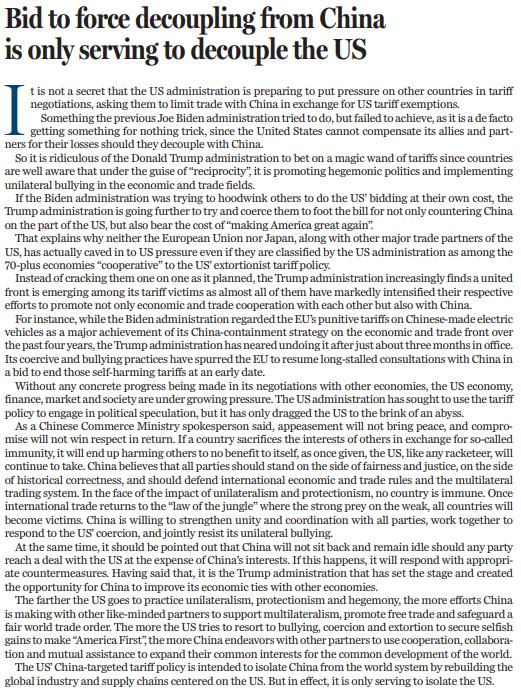 Bid to force decoupling from China is only serving to decouple the US

It is not a secret that the US administration is preparing to put pressure on other countries in tariff negotiations, asking them to limit trade with China in exchange for US tariff exemptions.

Something the previous Joe Biden administration tried to do, but failed to achieve, as it is a de facto getting something for nothing trick, since the United States cannot compensate its allies and partners for their losses should they decouple with China.

So it is ridiculous of the Donald Trump administration to bet on a magic wand of tariffs since countries are well aware that under the guise of "reciprocity", it is promoting hegemonic politics and implementing unilateral bullying in the economic and trade fields.

If the Biden administration was trying to hoodwink others to do the US' bidding at their own cost, the Trump administration is going further to try and coerce them to foot the bill for not only countering China on the part of the US, but also bear the cost of "making America great again".

That explains why neither the European Union nor Japan, along with other major trade partners of the US, has actually caved in to US pressure even if they are classified by the US administration as among the 70-plus economies "cooperative" to the US' extortionist tariff policy.

Instead of cracking them one on one as it planned, the Trump administration increasingly finds a united front is emerging among its tariff victims as almost all of them have markedly intensified their respective efforts to promote not only economic and trade cooperation with each other but also with China.

For instance, while the Biden administration regarded the EU's punitive tariffs on Chinese-made electric vehicles as a major achievement of its China-containment strategy on the economic and trade front over the past four years, the Trump administration has neared undoing it after just about three months in office. Its coercive and bullying practices have spurred the EU to resume long-stalled consultations with China in a bid to end those self-harming tariffs at an early date.

Without any concrete progress being made in its negotiations with other economies, the US economy, finance, market and society are under growing pressure. The US administration has sought to use the tariff policy to engage in political speculation, but it has only dragged the US to the brink of an abyss.

As a Chinese Commerce Ministry spokesperson said, appeasement will not bring peace, and compromise will not win respect in return. If a country sacrifices the interests of others in exchange for so-called immunity, it will end up harming others to no benefit to itself, as once given, the US, like any racketeer, will continue to take. China believes that all parties should stand on the side of fairness and justice, on the side of historical correctness, and should defend international economic and trade rules and the multilateral trading system. In the face of the impact of unilateralism and protectionism, no country is immune. Once international trade returns to the "law of the jungle" where the strong prey on the weak, all countries will become victims. China is willing to strengthen unity and coordination with all parties, work together to respond to the US' coercion, and jointly resist its unilateral bullying.

At the same time, it should be pointed out that China will not sit back and remain idle should any party reach a deal with the US at the expense of China's interests. If this happens, it will respond with appropriate countermeasures. Having said that, it is the Trump administration that has set the stage and created the opportunity for China to improve its economic ties with other economies.

The farther the US goes to practice unilateralism, protectionism and hegemony, the more efforts China is making with other like-minded partners to support multilateralism, promote free trade and safeguard a fair world trade order. The more the US tries to resort to bullying, coercion and extortion to secure selfish gains to make "America First", the more China endeavors with other partners to use cooperation, collaboration and mutual assistance to expand their common interests for the common development of the world.

The US' China-targeted tariff policy is intended to isolate China from the world system by rebuilding the global industry and supply chains centered on the US. But in effect, it is only serving to isolate the US.